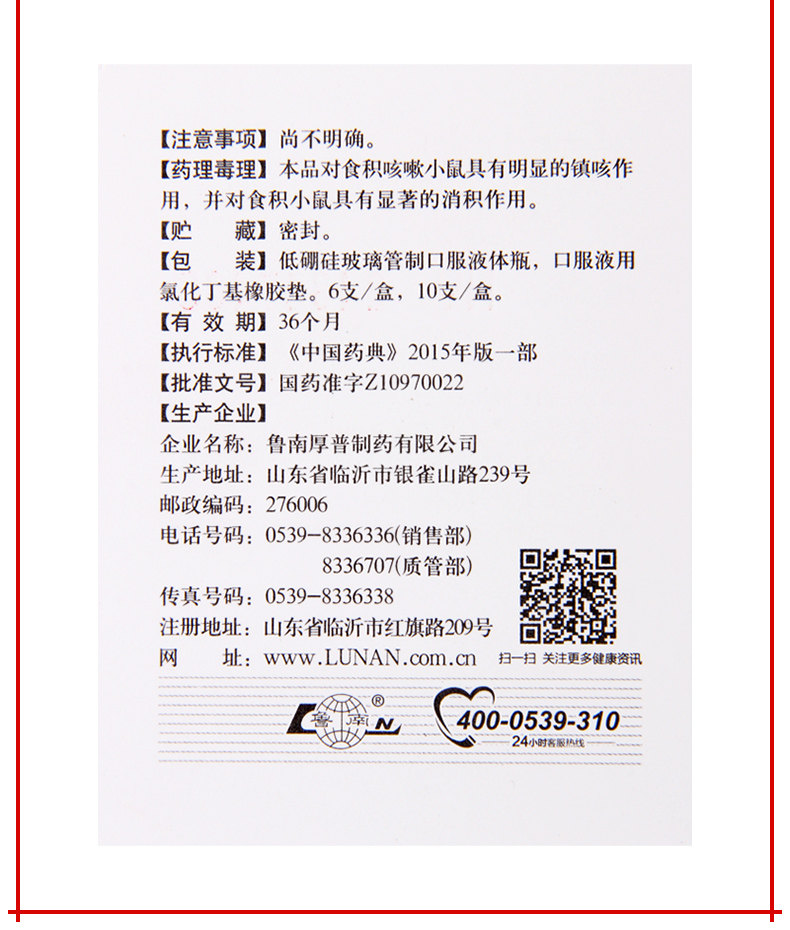 【注意事项】尚不明确。
【药理毒理】本品对食积咳嗽小鼠具有明显的镇咳作用，并对食积小鼠具有显著的消积作用。
【贮　藏】密封。
【包　装】低硼硅玻璃管制口服液体瓶，口服液用氯化丁基橡胶垫。6支/盒，10支/盒。
【有 效 期】36个月
【执行标准】《中国药典》2015年版一部
【批准文号】国药准字Z10970022
【生产企业】
企业名称：鲁南厚普制药有限公司
生产地址：山东省临沂市银雀山路239号
邮政编码：276006
电话号码：0539-8336336(销售部)
8336707(质管部)
传真号码：0539-8336338
注册地址：山东省临沂市红旗路209号
网　址：www.LUNAN.com.cn

扫一扫 关注更多健康资讯

鲁南 ®

400-0539-310
24小时客服热线